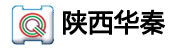 陕西华秦